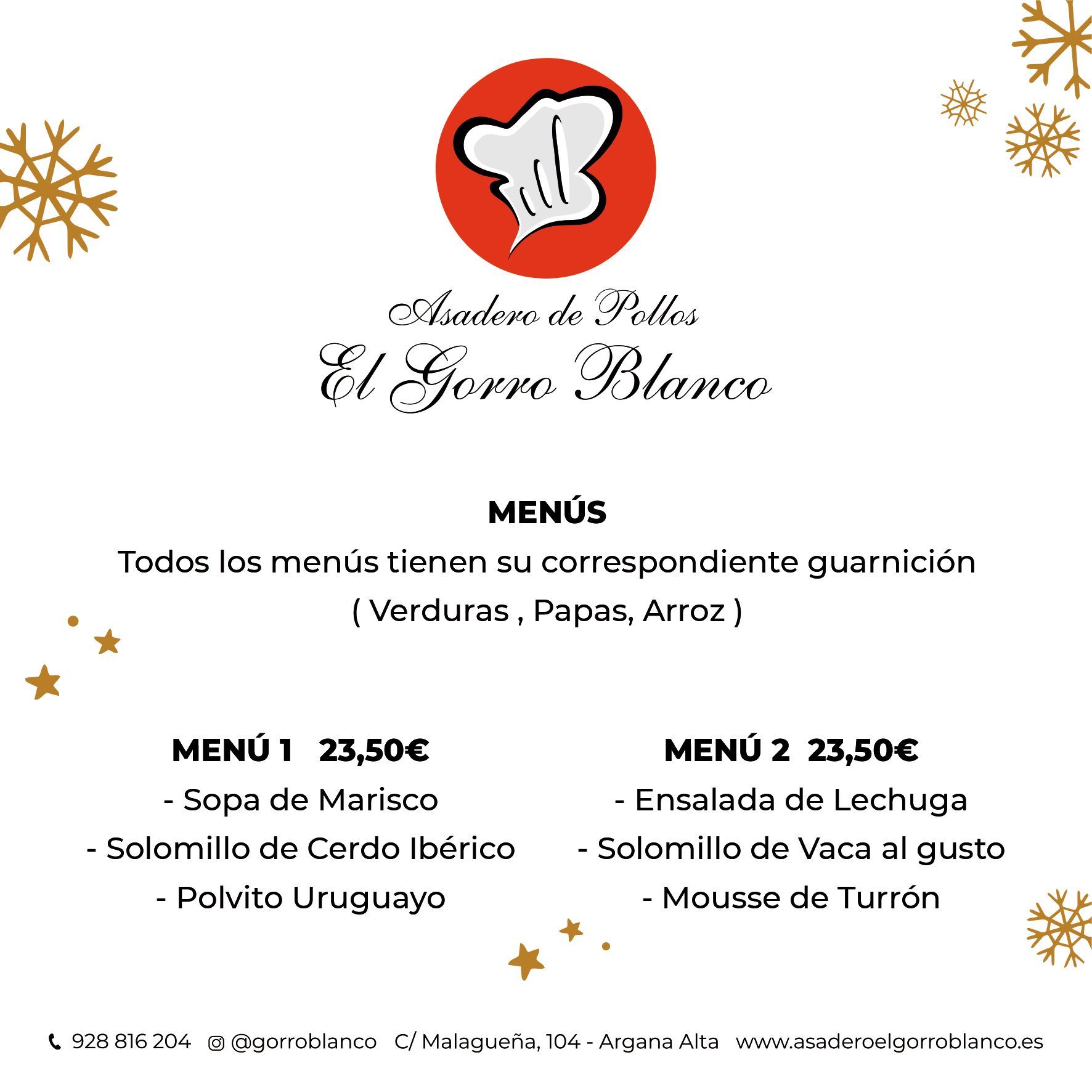 Asadero de Pollos
El Gorro Blanco

MENÚS

Todos los menús tienen su correspondiente guarnición
( Verduras , Papas, Arroz )

MENÚ 1 23,50€
- Sopa de Marisco
- Solomillo de Cerdo Ibérico
- Polvito Uruguayo

MENÚ 2 23,50€
- Ensalada de Lechuga
- Solomillo de Vaca al gusto
- Mousse de Turrón

928 816 204 @gorroblanco C/ Malagueña, 104 - Argana Alta www.asaderoelgorroblanco.es